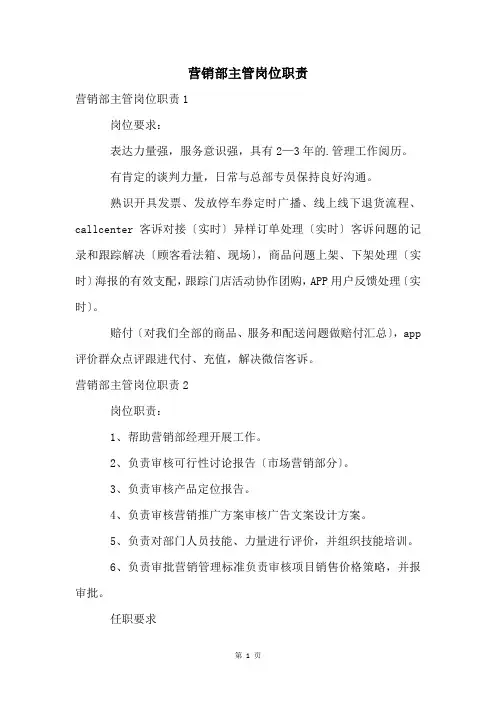 营销部主管岗位职责

营销部主管岗位职责 1

岗位要求：

表达力量强，服务意识强，具有 2—3 年的.管理工作阅历。

有肯定的谈判力量，日常与总部专员保持良好沟通。

熟识开具发票、发放停车券定时广播、线上线下退货流程、callcenter 客诉对接〔实时〕异样订单处理〔实时〕客诉问题的记录和跟踪解决〔顾客看法箱、现场〕，商品问题上架、下架处理〔实时〕海报的有效支配，跟踪门店活动协作团购，APP 用户反馈处理〔实时〕。

赔付〔对我们全部的商品、服务和配送问题做赔付汇总〕，app 评价群众点评跟进代付、充值，解决微信客诉。

营销部主管岗位职责 2

岗位职责：

1、帮助营销部经理开展工作。

2、负责审核可行性讨论报告〔市场营销部分〕。

3、负责审核产品定位报告。

4、负责审核营销推广方案审核广告文案设计方案。

5、负责对部门人员技能、力量进行评价，并组织技能培训。

6、负责审批营销管理标准负责审核项目销售价格策略，并报审批。

任职要求

第 1 页